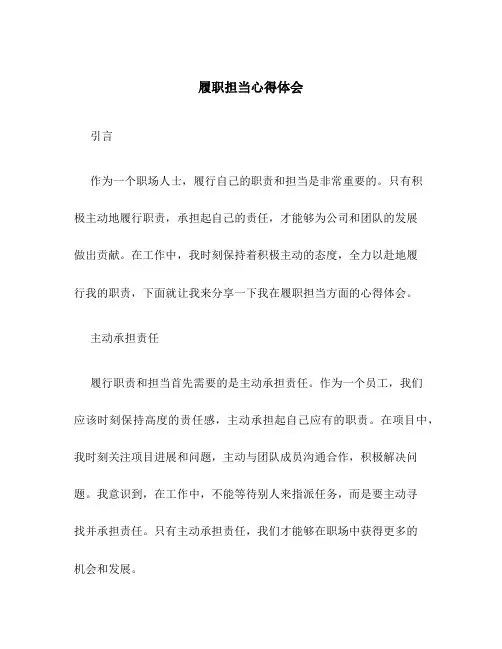 履职担当心得体会

引言

作为一个职场人士，履行自己的职责和担当是非常重要的。只有积极主动地履行职责，承担起自己的责任，才能够为公司和团队的发展做出贡献。在工作中，我时刻保持着积极主动的态度，全力以赴地履行我的职责，下面就让我来分享一下我在履职担当方面的心得体会。

主动承担责任

履行职责和担当首先需要的是主动承担责任。作为一个员工，我们应该时刻保持高度的责任感，主动承担起自己应有的职责。在项目中，我时刻关注项目进展和问题，主动与团队成员沟通合作，积极解决问题。我意识到，在工作中，不能等待别人来指派任务，而是要主动寻找并承担责任。只有主动承担责任，我们才能够在职场中获得更多的机会和发展。